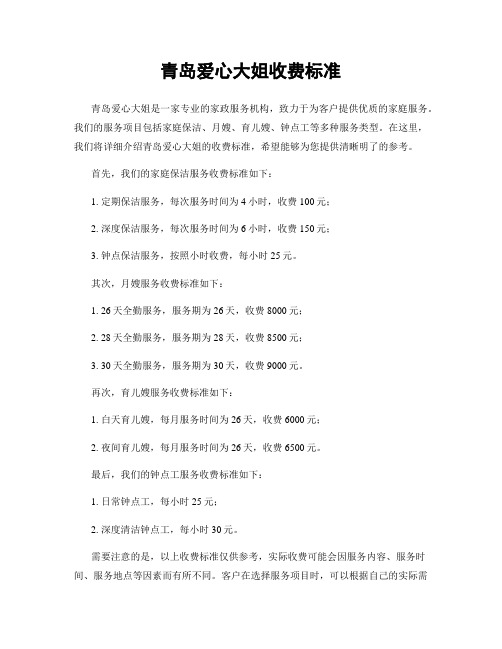 青岛爱心大姐收费标准

青岛爱心大姐是一家专业的家政服务机构，致力于为客户提供优质的家庭服务。我们的服务项目包括家庭保洁、月嫂、育儿嫂、钟点工等多种服务类型。在这里，我们将详细介绍青岛爱心大姐的收费标准，希望能够为您提供清晰明了的参考。

首先，我们的家庭保洁服务收费标准如下：

1. 定期保洁服务，每次服务时间为 4 小时，收费 100 元；

2. 深度保洁服务，每次服务时间为 6 小时，收费 150 元；

3. 钟点保洁服务，按照小时收费，每小时 25 元。

其次，月嫂服务收费标准如下：

1. 26 天全勤服务，服务期为 26 天，收费 8000 元；

2. 28 天全勤服务，服务期为 28 天，收费 8500 元；

3. 30 天全勤服务，服务期为 30 天，收费 9000 元。

再次，育儿嫂服务收费标准如下：

1. 白天育儿嫂，每月服务时间为 26 天，收费 6000 元；

2. 夜间育儿嫂，每月服务时间为 26 天，收费 6500 元。

最后，我们的钟点工服务收费标准如下：

1. 日常钟点工，每小时 25 元；

2. 深度清洁钟点工，每小时 30 元。

需要注意的是，以上收费标准仅供参考，实际收费可能会因服务内容、服务时间、服务地点等因素而有所不同。客户在选择服务项目时，可以根据自己的实际需